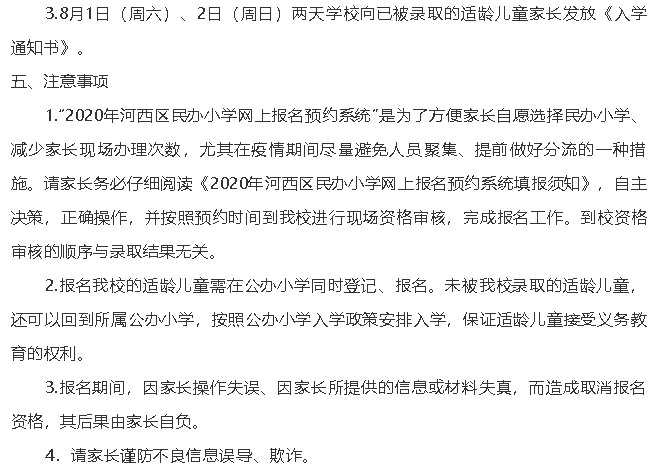 3.8月1日（周六）、2日（周日）两天学校向已被录取的适龄儿童家长发放《入学通知书》。

五、注意事项

1.“2020年河西区民办小学网上报名预约系统”是为了方便家长自愿选择民办小学、减少家长现场办理次数，尤其在疫情期间尽量避免人员聚集、提前做好分流的一种措施。请家长务必仔细阅读《2020年河西区民办小学网上报名预约系统填报须知》，自主决策，正确操作，并按照预约时间到我校进行现场资格审核，完成报名工作。到校资格审核的顺序与录取结果无关。

2.报名我校的适龄儿童需在公办小学同时登记、报名。未被我校录取的适龄儿童，还可以回到所属公办小学，按照公办小学入学政策安排入学，保证适龄儿童接受义务教育的权利。

3.报名期间，因家长操作失误、因家长所提供的信息或材料失真，而造成取消报名资格，其后果由家长自负。

4. 请家长谨防不良信息误导、欺诈。